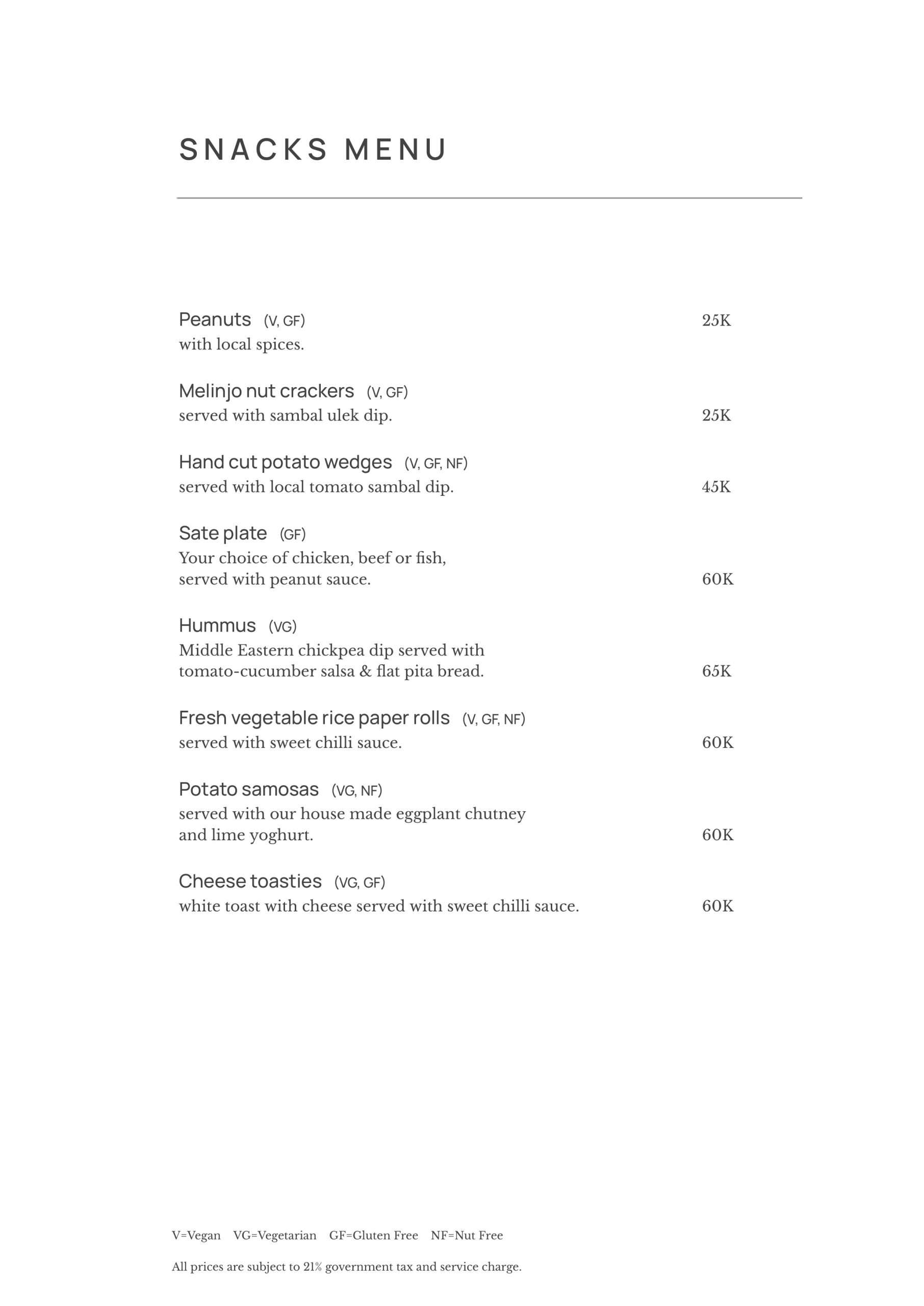 SNACKS MENU

Peanuts (V, GF) 25K
with local spices.

Melinjo nut crackers (V, GF)
served with sambal ulek dip. 25K

Hand cut potato wedges (V, GF, NF)
served with local tomato sambal dip. 45K

Sate plate (GF)
Your choice of chicken, beef or fish, served with peanut sauce. 60K

Hummus (VG)
Middle Eastern chickpea dip served with tomato-cucumber salsa & flat pita bread. 65K

Fresh vegetable rice paper rolls (V, GF, NF)
served with sweet chilli sauce. 60K

Potato samosas (VG, NF)
served with our house made eggplant chutney and lime yoghurt. 60K

Cheese toasties (VG, GF)
white toast with cheese served with sweet chilli sauce. 60K

V=Vegan VG=Vegetarian GF=Gluten Free NF=Nut Free

All prices are subject to 21% government tax and service charge.